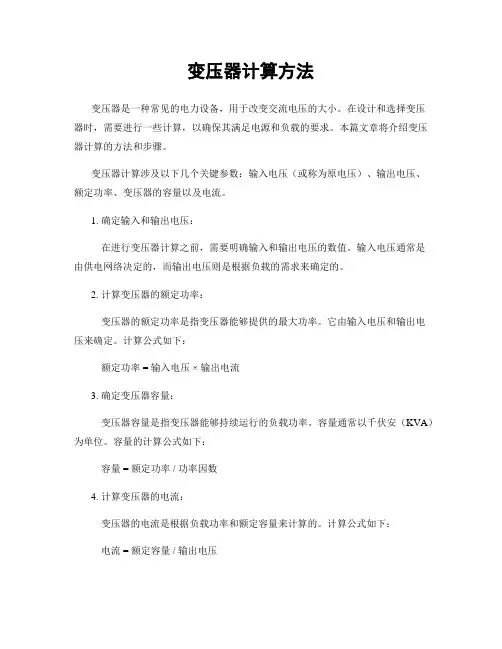 变压器计算方法

变压器是一种常见的电力设备，用于改变交流电压的大小。在设计和选择变压器时，需要进行一些计算，以确保其满足电源和负载的要求。本篇文章将介绍变压器计算的方法和步骤。

变压器计算涉及以下几个关键参数：输入电压（或称为原电压）、输出电压、额定功率、变压器的容量以及电流。

1. 确定输入和输出电压：

在进行变压器计算之前，需要明确输入和输出电压的数值。输入电压通常是由供电网络决定的，而输出电压则是根据负载的需求来确定的。

2. 计算变压器的额定功率：

变压器的额定功率是指变压器能够提供的最大功率。它由输入电压和输出电压来确定。计算公式如下：

额定功率 = 输入电压 × 输出电流

3. 确定变压器容量：

变压器容量是指变压器能够持续运行的负载功率。容量通常以千伏安（KVA）为单位。容量的计算公式如下：

容量 = 额定功率 / 功率因数

4. 计算变压器的电流：

变压器的电流是根据负载功率和额定容量来计算的。计算公式如下：

电流 = 额定容量 / 输出电压